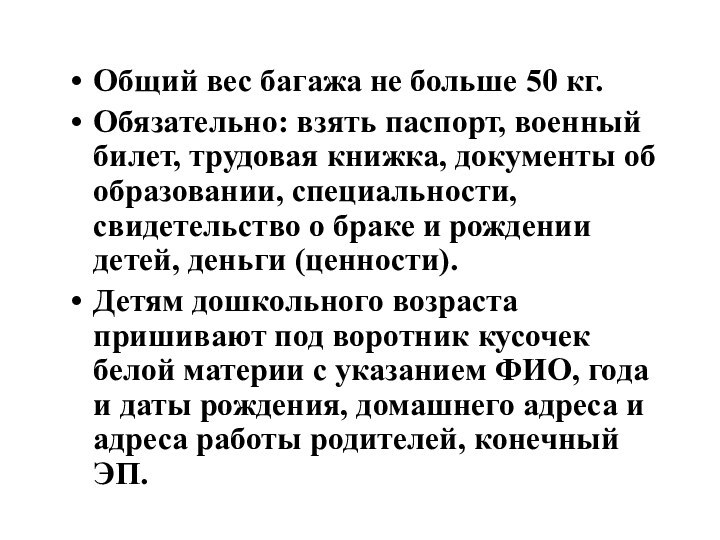 • Общий вес багажа не больше 50 кг.

• Обязательно: взять паспорт, военный билет, трудовая книжка, документы об образовании, специальности, свидетельство о браке и рождении детей, деньги (ценности).

• Детям дошкольного возраста пришивают под воротник кусочек белой материи с указанием ФИО, года и даты рождения, домашнего адреса и адреса работы родителей, конечный ЭП.